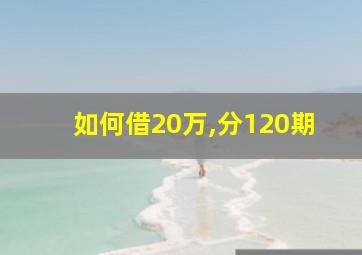 如何借20万,分120期